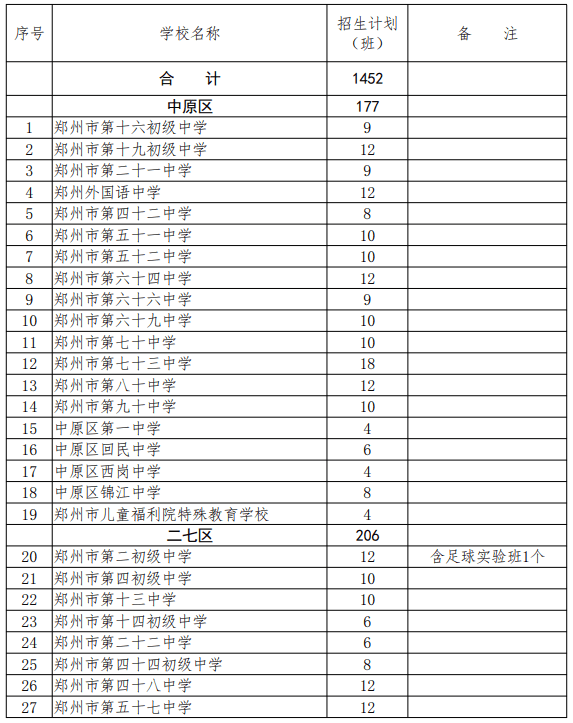 | 序号 | 学校名称 | 招生计划（班） | 备　注 |
|---|---|---|---|
| | 合　计 | 1452 | |
| | 中原区 | 177 | |
| 1 | 郑州市第十六初级中学 | 9 | |
| 2 | 郑州市第十九初级中学 | 12 | |
| 3 | 郑州市第二十一中学 | 9 | |
| 4 | 郑州外国语中学 | 12 | |
| 5 | 郑州市第四十二中学 | 8 | |
| 6 | 郑州市第五十一中学 | 10 | |
| 7 | 郑州市第五十二中学 | 10 | |
| 8 | 郑州市第六十四中学 | 12 | |
| 9 | 郑州市第六十六中学 | 9 | |
| 10 | 郑州市第六十九中学 | 10 | |
| 11 | 郑州市第七十中学 | 10 | |
| 12 | 郑州市第七十三中学 | 18 | |
| 13 | 郑州市第八十中学 | 12 | |
| 14 | 郑州市第九十中学 | 10 | |
| 15 | 中原区第一中学 | 4 | |
| 16 | 中原区回民中学 | 6 | |
| 17 | 中原区西岗中学 | 4 | |
| 18 | 中原区锦江中学 | 8 | |
| 19 | 郑州市儿童福利院特殊教育学校 | 4 | |
| | 二七区 | 206 | |
| 20 | 郑州市第二初级中学 | 12 | 含足球实验班1个 |
| 21 | 郑州市第四初级中学 | 10 | |
| 22 | 郑州市第十三中学 | 10 | |
| 23 | 郑州市第十四初级中学 | 6 | |
| 24 | 郑州市第二十二中学 | 6 | |
| 25 | 郑州市第四十四初级中学 | 8 | |
| 26 | 郑州市第四十八中学 | 12 | |
| 27 | 郑州市第五十七中学 | 12 | |